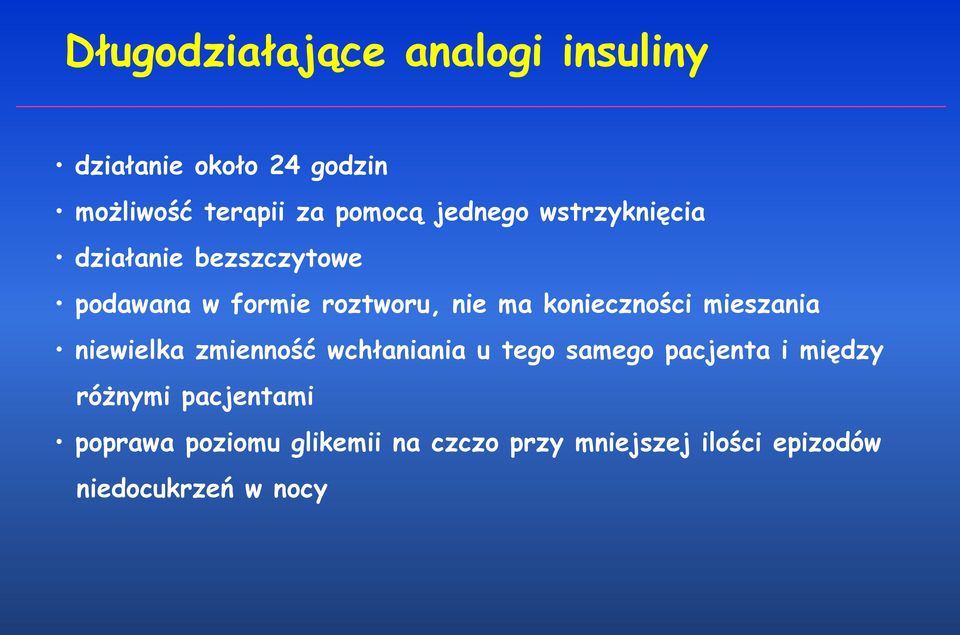 Długodziałające analogi insuliny

• działanie około 24 godzin
• możliwość terapii za pomocą jednego wstrzyknięcia
• działanie bezszczytowe
• podawana w formie roztworu, nie ma konieczności mieszania
• niewielka zmienność wchłaniania u tego samego pacjenta i między różnymi pacjentami
• poprawa poziomu glikemii na czczo przy mniejszej ilości epizodów niedocukrzeń w nocy